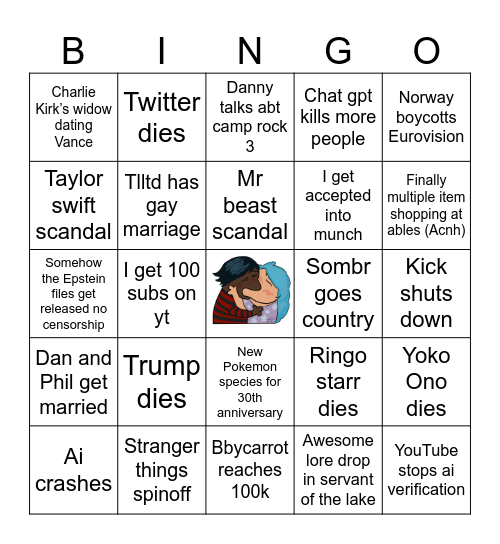 | B | I | N | G | O |
|---|---|---|---|---|
| Charlie Kirk's widow dating Vance | Twitter dies | Danny talks abt camp rock 3 | Chat gpt kills more people | Norway boycotts Eurovision |
| Taylor swift scandal | Tlltd has gay marriage | Mr beast scandal | I get accepted into munch | Finally multiple item shopping at ables (Acnh) |
| Somehow the Epstein files get released no censorship | I get 100 subs on yt | | Sombr goes country | Kick shuts down |
| Dan and Phil get married | Trump dies | New Pokemon species for 30th anniversary | Ringo starr dies | Yoko Ono dies |
| Ai crashes | Stranger things spinoff | Bbycarrot reaches 100k | Awesome lore drop in servant of the lake | YouTube stops ai verification |